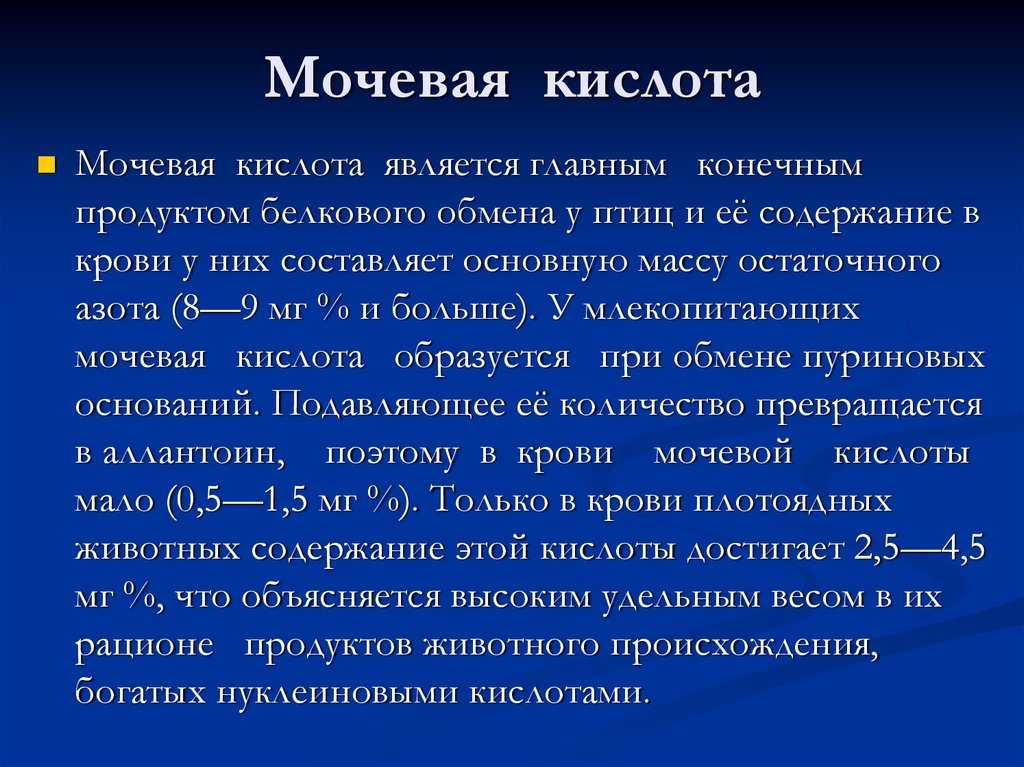 Мочевая кислота

Мочевая кислота является главным конечным продуктом белкового обмена у птиц и её содержание в крови у них составляет основную массу остаточного азота (8—9 мг % и больше). У млекопитающих мочевая кислота образуется при обмене пуриновых оснований. Подавляющее её количество превращается в аллантоин, поэтому в крови мочевой кислоты мало (0,5—1,5 мг %). Только в крови плотоядных животных содержание этой кислоты достигает 2,5—4,5 мг %, что объясняется высоким удельным весом в их рационе продуктов животного происхождения, богатых нуклеиновыми кислотами.